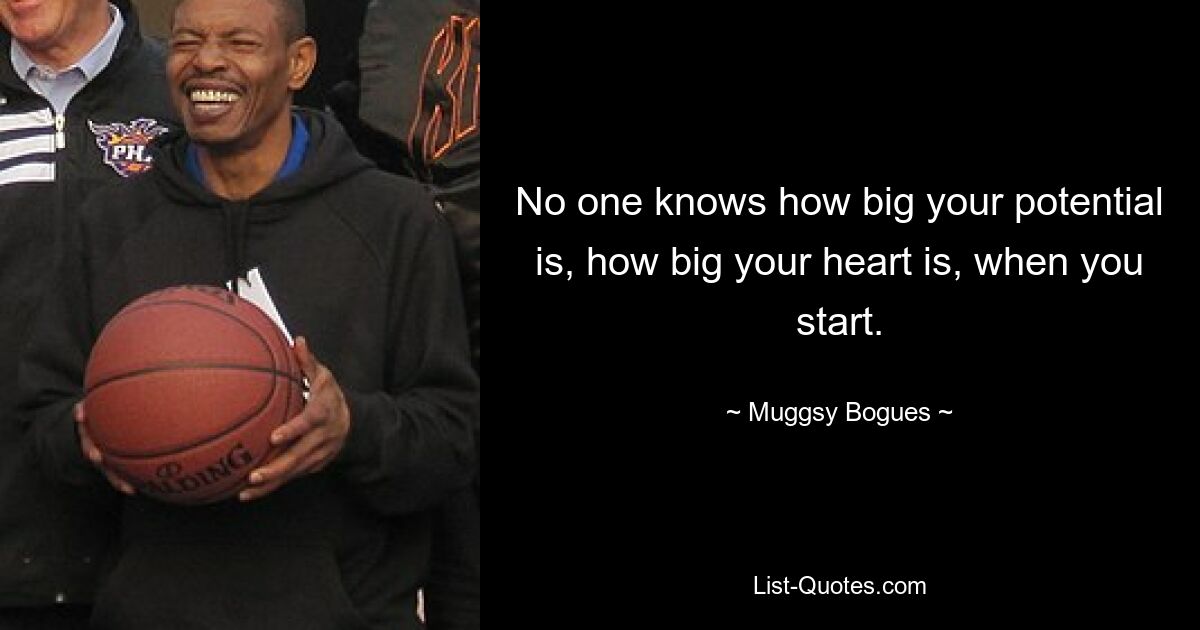 PH

SPALDING

No one knows how big your potential is, how big your heart is, when you start.

~ Muggsy Bogues ~

List-Quotes.com